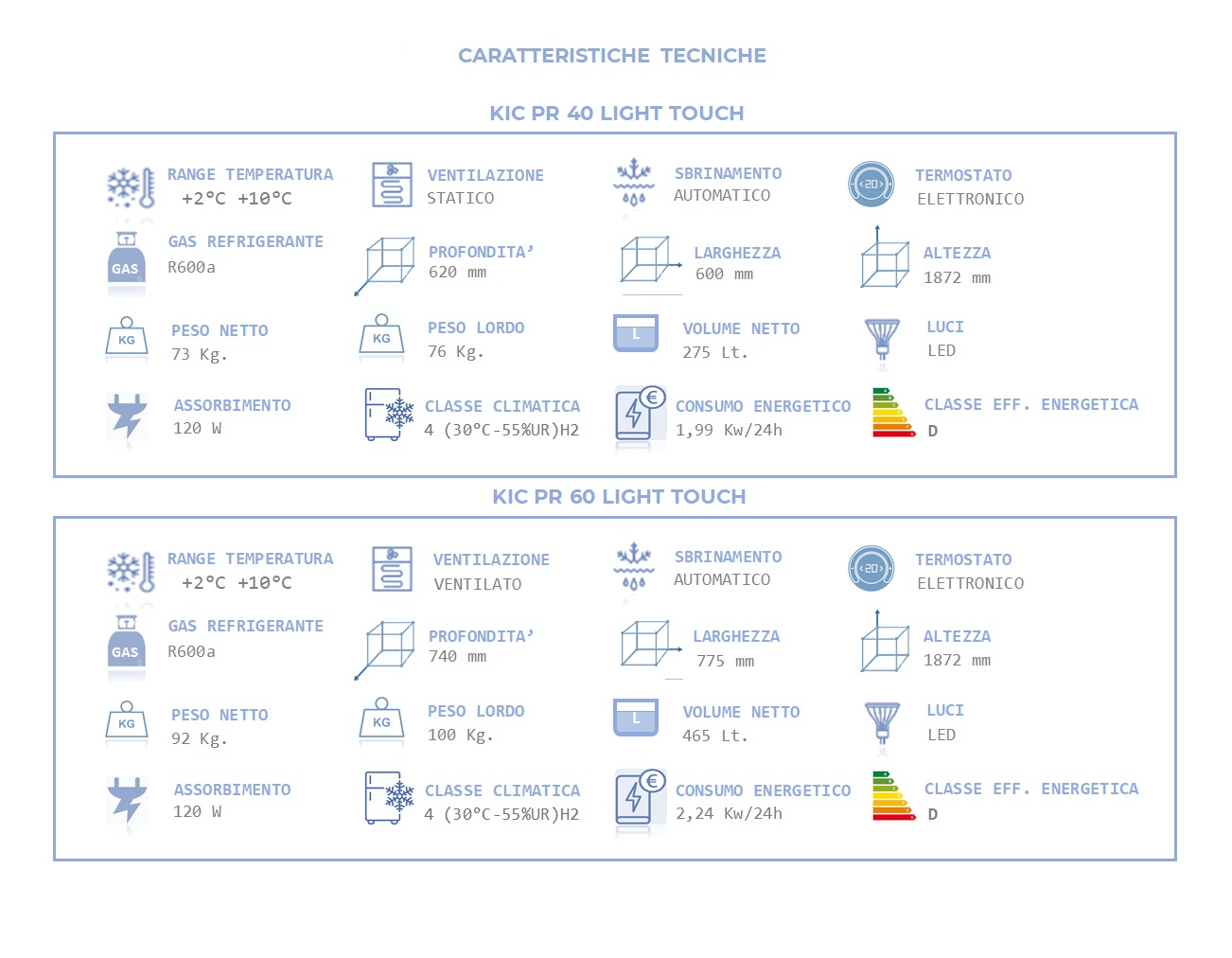 CARATTERISTICHE TECNICHE

KIC PR 40 LIGHT TOUCH

RANGE TEMPERATURA
+2°C +10°C

VENTILAZIONE
STATICO

SBRINAMENTO
AUTOMATICO

<20>

TERMOSTATO
ELETTRONICO

GAS

GAS REFRIGERANTE
R600a

PROFONDITA'
620 mm

LARGHEZZA
600 mm

ALTEZZA
1872 mm

KG

PESO NETTO
73 Kg.

KG

PESO LORDO
76 Kg.

L

VOLUME NETTO
275 Lt.

LUCI
LED

ASSORBIMENTO
120 W

CLASSE CLIMATICA
4 (30°C-55%UR)H2

€

CONSUMO ENERGETICO
1,99 Kw/24h

CLASSE EFF. ENERGETICA
D

KIC PR 60 LIGHT TOUCH

RANGE TEMPERATURA
+2°C +10°C

VENTILAZIONE
VENTILATO

SBRINAMENTO
AUTOMATICO

<20>

TERMOSTATO
ELETTRONICO

GAS

GAS REFRIGERANTE
R600a

PROFONDITA'
740 mm

LARGHEZZA
775 mm

ALTEZZA
1872 mm

KG

PESO NETTO
92 Kg.

KG

PESO LORDO
100 Kg.

L

VOLUME NETTO
465 Lt.

LUCI
LED

ASSORBIMENTO
120 W

CLASSE CLIMATICA
4 (30°C-55%UR)H2

€

CONSUMO ENERGETICO
2,24 Kw/24h

CLASSE EFF. ENERGETICA
D